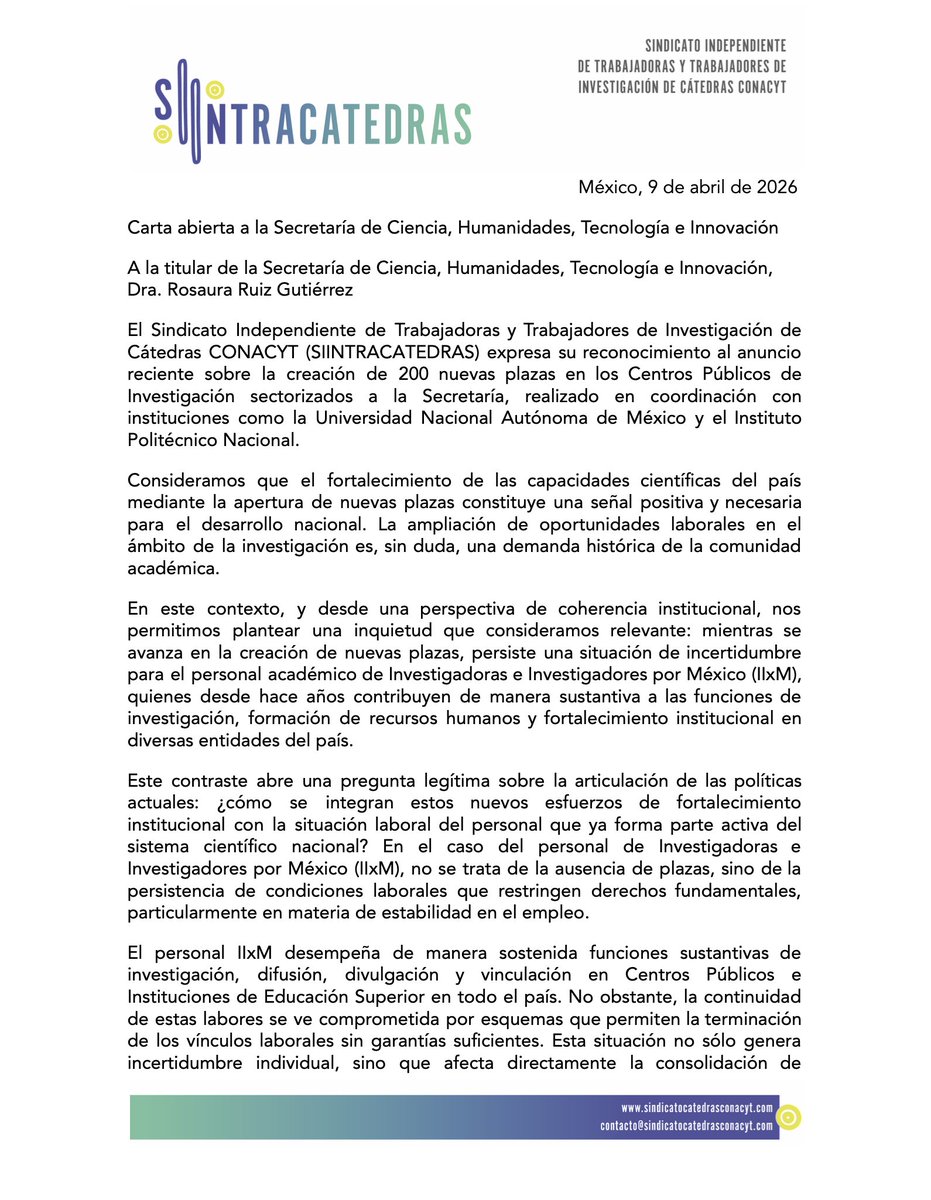 SIINTRACATEDRAS

SINDICATO INDEPENDIENTE DE TRABAJADORAS Y TRABAJADORES DE INVESTIGACIÓN DE CÁTEDRAS CONACYT

México, 9 de abril de 2026

Carta abierta a la Secretaría de Ciencia, Humanidades, Tecnología e Innovación

A la titular de la Secretaría de Ciencia, Humanidades, Tecnología e Innovación, Dra. Rosaura Ruiz Gutiérrez

El Sindicato Independiente de Trabajadoras y Trabajadores de Investigación de Cátedras CONACYT (SIINTRACATEDRAS) expresa su reconocimiento al anuncio reciente sobre la creación de 200 nuevas plazas en los Centros Públicos de Investigación sectorizados a la Secretaría, realizado en coordinación con instituciones como la Universidad Nacional Autónoma de México y el Instituto Politécnico Nacional.

Consideramos que el fortalecimiento de las capacidades científicas del país mediante la apertura de nuevas plazas constituye una señal positiva y necesaria para el desarrollo nacional. La ampliación de oportunidades laborales en el ámbito de la investigación es, sin duda, una demanda histórica de la comunidad académica.

En este contexto, y desde una perspectiva de coherencia institucional, nos permitimos plantear una inquietud que consideramos relevante: mientras se avanza en la creación de nuevas plazas, persiste una situación de incertidumbre para el personal académico de Investigadoras e Investigadores por México (IIxM), quienes desde hace años contribuyen de manera sustantiva a las funciones de investigación, formación de recursos humanos y fortalecimiento institucional en diversas entidades del país.

Este contraste abre una pregunta legítima sobre la articulación de las políticas actuales: ¿cómo se integran estos nuevos esfuerzos de fortalecimiento institucional con la situación laboral del personal que ya forma parte activa del sistema científico nacional? En el caso del personal de Investigadoras e Investigadores por México (IIxM), no se trata de la ausencia de plazas, sino de la persistencia de condiciones laborales que restringen derechos fundamentales, particularmente en materia de estabilidad en el empleo.

El personal IIxM desempeña de manera sostenida funciones sustantivas de investigación, difusión, divulgación y vinculación en Centros Públicos e Instituciones de Educación Superior en todo el país. No obstante, la continuidad de estas labores se ve comprometida por esquemas que permiten la terminación de los vínculos laborales sin garantías suficientes. Esta situación no sólo genera incertidumbre individual, sino que afecta directamente la consolidación de

www.sindicatocatedrasconacyt.com
contacto@sindicatocatedrasconacyt.com